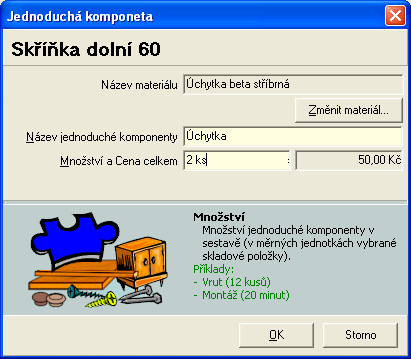 Jednoduchá komponeta

Skříňka dolní 60

Název materiálu Úchytka beta stříbrná

Změnit materiál...

Název jednoduché komponenty Úchytka

Množství a Cena celkem 2 ks : 50,00 Kč

Množství
Množství jednoduché komponenty v sestavě (v měrných jednotkách vybrané skladové položky).
Příklady:
- Vrut (12 kusů)
- Montáž (20 minut)

OK Storno